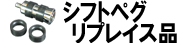 シフトペグ
リプレイス品